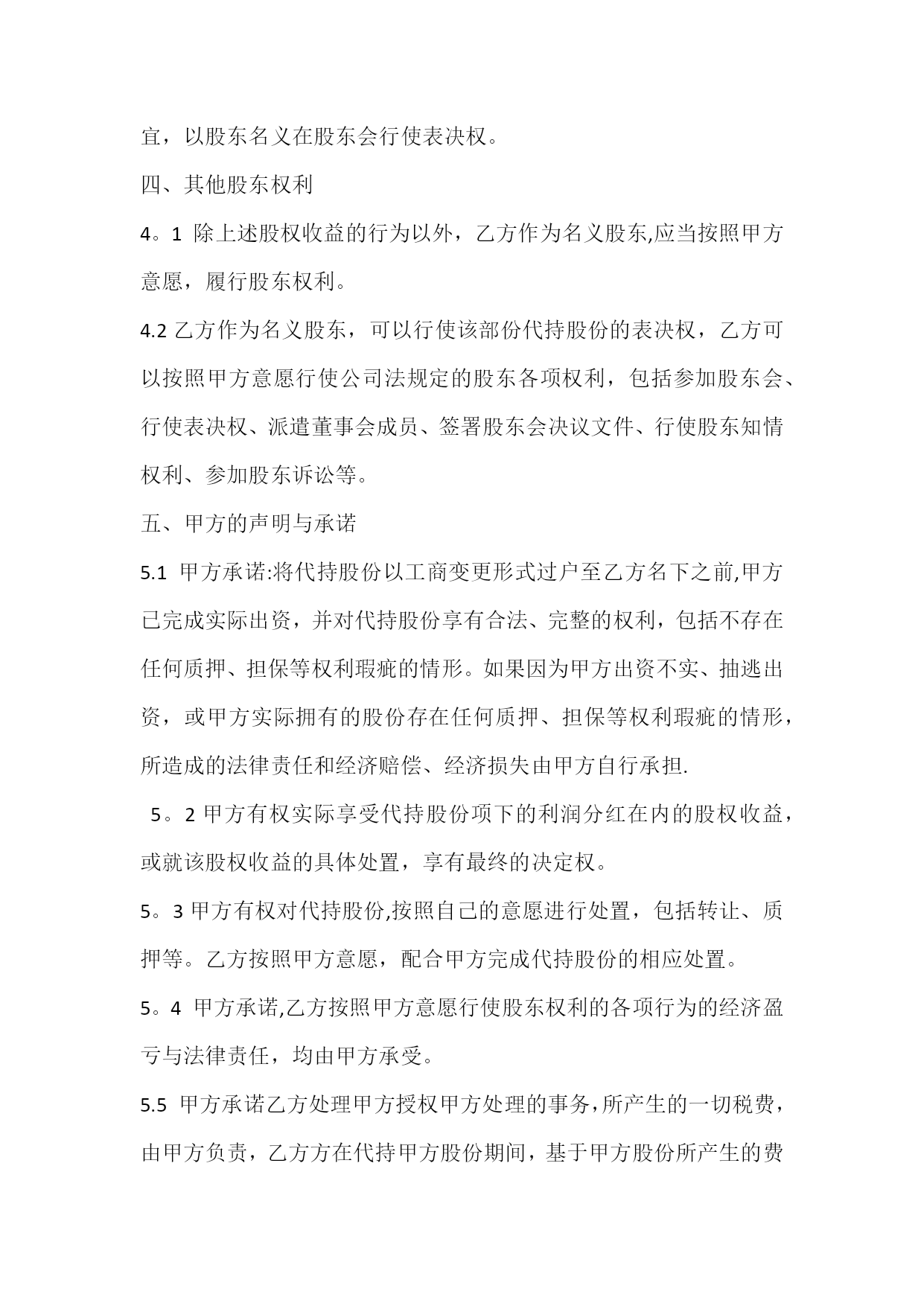 宜，以股东名义在股东会行使表决权。

四、其他股东权利

4。1 除上述股权收益的行为以外，乙方作为名义股东,应当按照甲方意愿，履行股东权利。

4.2 乙方作为名义股东，可以行使该部份代持股份的表决权，乙方可以按照甲方意愿行使公司法规定的股东各项权利，包括参加股东会、行使表决权、派遣董事会成员、签署股东会决议文件、行使股东知情权利、参加股东诉讼等。

五、甲方的声明与承诺

5.1 甲方承诺:将代持股份以工商变更形式过户至乙方名下之前,甲方已完成实际出资，并对代持股份享有合法、完整的权利，包括不存在任何质押、担保等权利瑕疵的情形。如果因为甲方出资不实、抽逃出资，或甲方实际拥有的股份存在任何质押、担保等权利瑕疵的情形，所造成的法律责任和经济赔偿、经济损失由甲方自行承担.

5。2 甲方有权实际享受代持股份项下的利润分红在内的股权收益，或就该股权收益的具体处置，享有最终的决定权。

5。3 甲方有权对代持股份,按照自己的意愿进行处置，包括转让、质押等。乙方按照甲方意愿，配合甲方完成代持股份的相应处置。

5。4 甲方承诺,乙方按照甲方意愿行使股东权利的各项行为的经济盈亏与法律责任，均由甲方承受。

5.5 甲方承诺乙方处理甲方授权甲方处理的事务，所产生的一切税费，由甲方负责，乙方方在代持甲方股份期间，基于甲方股份所产生的费